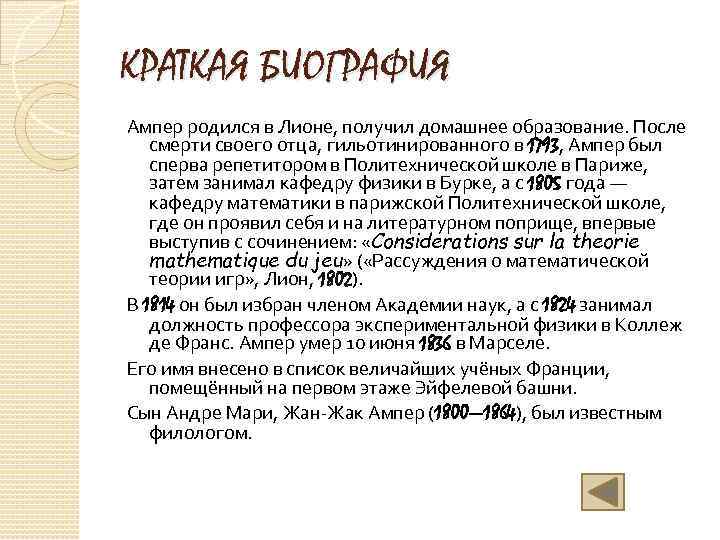 КРАТКАЯ БИОГРАФИЯ

Ампер родился в Лионе, получил домашнее образование. После смерти своего отца, гильотинированного в 1793, Ампер был сперва репетитором в Политехнической школе в Париже, затем занимал кафедру физики в Бурке, а с 1805 года — кафедру математики в парижской Политехнической школе, где он проявил себя и на литературном поприще, впервые выступив с сочинением: «Considerations sur la theorie mathematique du jeu» («Рассуждения о математической теории игр», Лион, 1802).

В 1814 он был избран членом Академии наук, а с 1824 занимал должность профессора экспериментальной физики в Коллеж де Франс. Ампер умер 10 июня 1836 в Марселе.

Его имя внесено в список величайших учёных Франции, помещённый на первом этаже Эйфелевой башни.

Сын Андре Мари, Жан-Жак Ампер (1800—1864), был известным филологом.